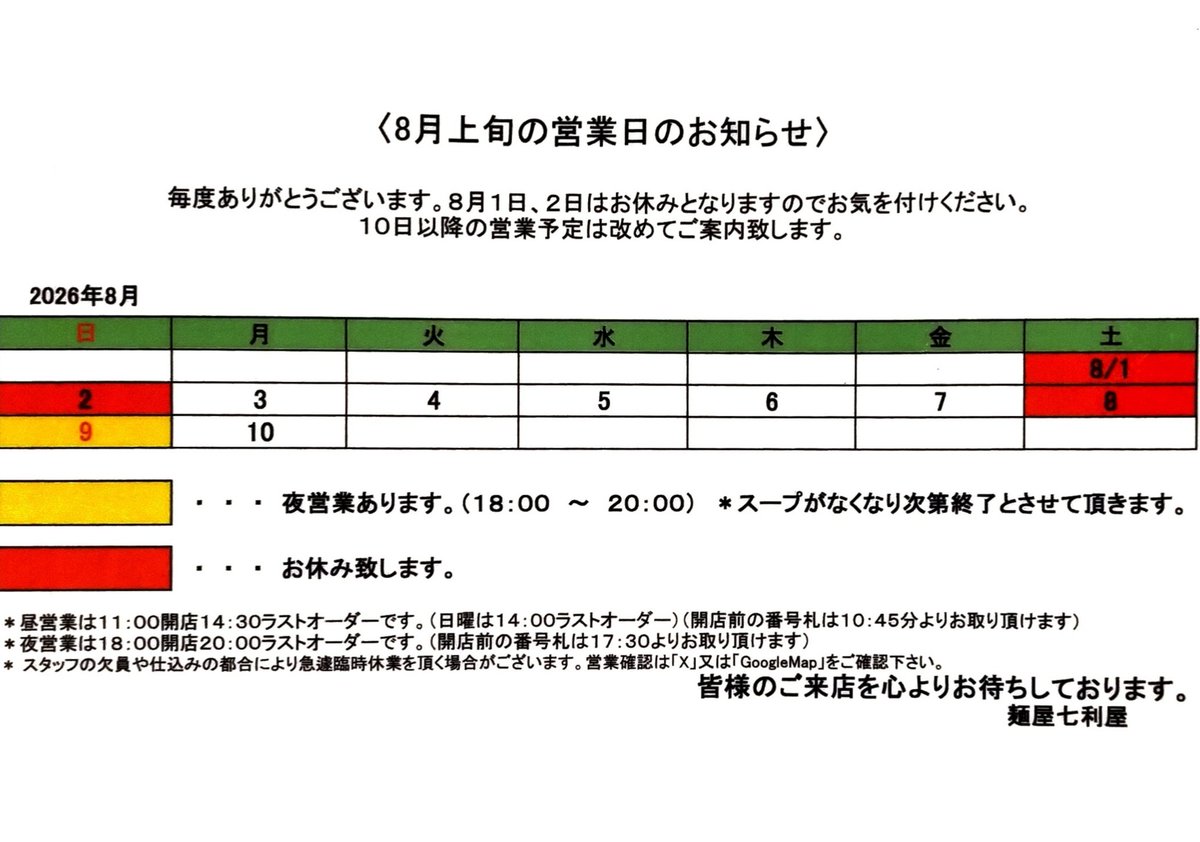 〈8月上旬の営業日のお知らせ〉

毎度ありがとうございます。8月1日、2日はお休みとなりますのでお気を付けください。
10日以降の営業予定は改めてご案内致します。

2026年8月

| 日 | 月 | 火 | 水 | 木 | 金 | 土 |
|---|---|---|---|---|---|---|
| | | | | | | 8/1 |
| 2 | 3 | 4 | 5 | 6 | 7 | 8 |
| 9 | 10 | | | | | |

・・・ 夜営業あります。(18:00 ～ 20:00) ＊スープがなくなり次第終了とさせて頂きます。

・・・ お休み致します。

＊昼営業は11:00開店14:30ラストオーダーです。(日曜は14:00ラストオーダー)(開店前の番号札は10:45分よりお取り頂けます)
＊夜営業は18:00開店20:00ラストオーダーです。(開店前の番号札は17:30よりお取り頂けます)
＊ スタッフの欠員や仕込みの都合により急遽臨時休業を頂く場合がございます。営業確認は「X」又は「GoogleMap」をご確認下さい。
皆様のご来店を心よりお待ちしております。
麺屋七利屋